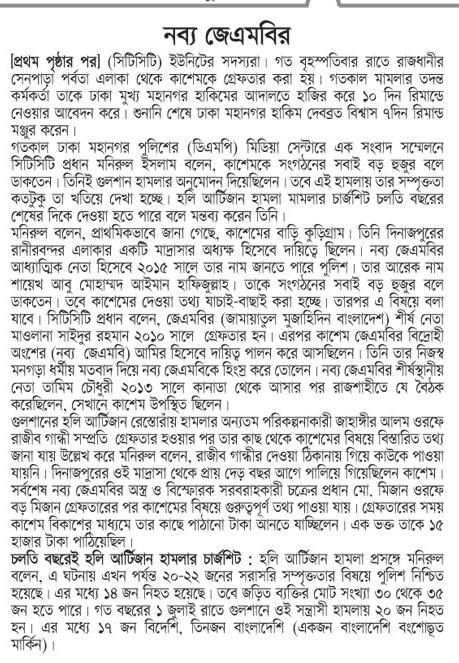 নব্য জেএমবির

[প্রথম পৃষ্ঠার পর] (সিটিসিটি) ইউনিটের সদস্যরা। গত বৃহস্পতিবার রাতে রাজধানীর সেনপাড়া পর্বতা এলাকা থেকে কাশেমকে গ্রেফতার করা হয়। গতকাল মামলার তদন্ত কর্মকর্তা তাকে ঢাকা মুখ্য মহানগর হাকিমের আদালতে হাজির করে ১০ দিন রিমান্ডে নেওয়ার আবেদন করে। শুনানি শেষে ঢাকা মহানগর হাকিম দেবব্রত বিশ্বাস ৭দিন রিমান্ড মঞ্জুর করেন।

গতকাল ঢাকা মহানগর পুলিশের (ডিএমপি) মিডিয়া সেন্টারে এক সংবাদ সম্মেলনে সিটিসিটি প্রধান মনিরুল ইসলাম বলেন, কাশেমকে সংগঠনের সবাই বড় হুজুর বলে ডাকতেন। তিনিই গুলশান হামলার অনুমোদন দিয়েছিলেন। তবে এই হামলায় তার সম্পৃক্ততা কতটুকু তা খতিয়ে দেখা হচ্ছে। হলি আর্টিজান হামলা মামলার চার্জশিট চলতি বছরের শেষের দিকে দেওয়া হতে পারে বলে মন্তব্য করেন তিনি।

মনিরুল বলেন, প্রাথমিকভাবে জানা গেছে, কাশেমের বাড়ি কুড়িগ্রাম। তিনি দিনাজপুরের রানীরবন্দর এলাকার একটি মাদ্রাসার অধ্যক্ষ হিসেবে দায়িত্বে ছিলেন। নব্য জেএমবির আধ্যাত্মিক নেতা হিসেবে ২০১৫ সালে তার নাম জানতে পারে পুলিশ। তার আরেক নাম শায়েখ আবু মোহাম্মদ আইমান হাফিজুল্লাহ। তাকে সংগঠনের সবাই বড় হুজুর বলে ডাকতেন। তবে কাশেমের দেওয়া তথ্য যাচাই-বাছাই করা হচ্ছে। তারপর এ বিষয়ে বলা যাবে। সিটিসিটি প্রধান বলেন, জেএমবির (জামায়াতুল মুজাহিদিন বাংলাদেশ) শীর্ষ নেতা মাওলানা সাইদুর রহমান ২০১০ সালে গ্রেফতার হন। এরপর কাশেম জেএমবির বিদ্রোহী অংশের (নব্য জেএমবি) আমির হিসেবে দায়িত্ব পালন করে আসছিলেন। তিনি তার নিজস্ব মনগড়া ধর্মীয় মতবাদ দিয়ে নব্য জেএমবিকে হিংস্র করে তোলেন। নব্য জেএমবির শীর্ষস্থানীয় নেতা তামিম চৌধুরী ২০১৩ সালে কানাডা থেকে আসার পর রাজশাহীতে যে বৈঠক করেছিলেন, সেখানে কাশেম উপস্থিত ছিলেন।

গুলশানের হলি আর্টিজান রেস্তোরাঁয় হামলার অন্যতম পরিকল্পনাকারী জাহাঙ্গীর আলম ওরফে রাজীব গান্ধী সম্প্রতি গ্রেফতার হওয়ার পর তার কাছ থেকে কাশেমের বিষয়ে বিস্তারিত তথ্য জানা যায় উল্লেখ করে মনিরুল বলেন, রাজীব গান্ধীর দেওয়া ঠিকানায় গিয়ে কাউকে পাওয়া যায়নি। দিনাজপুরের ওই মাদ্রাসা থেকে প্রায় দেড় বছর আগে পালিয়ে গিয়েছিলেন কাশেম। সর্বশেষ নব্য জেএমবির অস্ত্র ও বিস্ফোরক সরবরাহকারী চক্রের প্রধান মো. মিজান ওরফে বড় মিজান গ্রেফতারের পর কাশেমের বিষয়ে গুরুত্বপূর্ণ তথ্য পাওয়া যায়। গ্রেফতারের সময় কাশেম বিকাশের মাধ্যমে তার কাছে পাঠানো টাকা আনতে যাচ্ছিলেন। এক ভক্ত তাকে ১৫ হাজার টাকা পাঠিয়েছিল।

চলতি বছরেই হলি আর্টিজান হামলার চার্জশিট : হলি আর্টিজান হামলা প্রসঙ্গে মনিরুল বলেন, এ ঘটনায় এখন পর্যন্ত ২০-২২ জনের সরাসরি সম্পৃক্ততার বিষয়ে পুলিশ নিশ্চিত হয়েছে। এর মধ্যে ১৪ জন নিহত হয়েছে। তবে জড়িত ব্যক্তির মোট সংখ্যা ৩০ থেকে ৩৫ জন হতে পারে। গত বছরের ১ জুলাই রাতে গুলশানে ওই সন্ত্রাসী হামলায় ২০ জন নিহত হন। এর মধ্যে ১৭ জন বিদেশি, তিনজন বাংলাদেশি (একজন বাংলাদেশি বংশোদ্ভূত মার্কিন)।